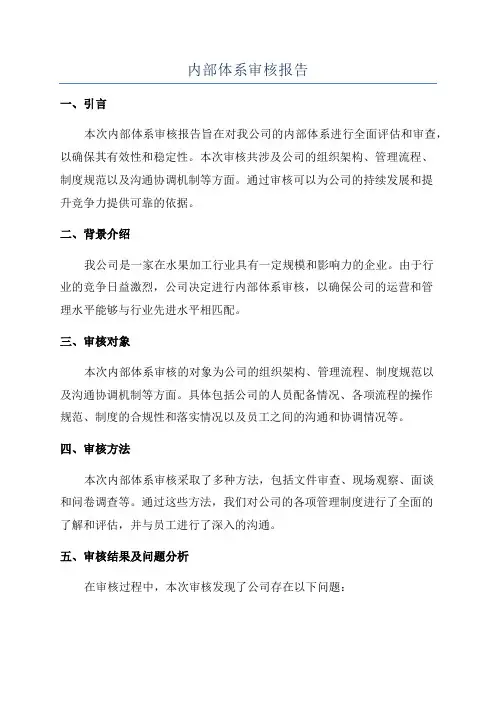 内部体系审核报告

一、引言

本次内部体系审核报告旨在对我公司的内部体系进行全面评估和审查，以确保其有效性和稳定性。本次审核共涉及公司的组织架构、管理流程、制度规范以及沟通协调机制等方面。通过审核可以为公司的持续发展和提升竞争力提供可靠的依据。

二、背景介绍

我公司是一家在水果加工行业具有一定规模和影响力的企业。由于行业的竞争日益激烈，公司决定进行内部体系审核，以确保公司的运营和管理水平能够与行业先进水平相匹配。

三、审核对象

本次内部体系审核的对象为公司的组织架构、管理流程、制度规范以及沟通协调机制等方面。具体包括公司的人员配备情况、各项流程的操作规范、制度的合规性和落实情况以及员工之间的沟通和协调情况等。

四、审核方法

本次内部体系审核采取了多种方法，包括文件审查、现场观察、面谈和问卷调查等。通过这些方法，我们对公司的各项管理制度进行了全面的了解和评估，并与员工进行了深入的沟通。

五、审核结果及问题分析

在审核过程中，本次审核发现了公司存在以下问题：